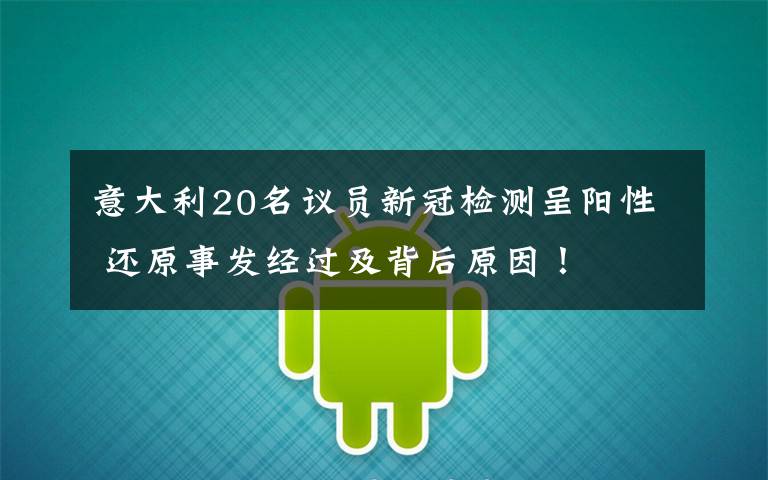 意大利20名议员新冠检测呈阳性 还原事发经过及背后原因！